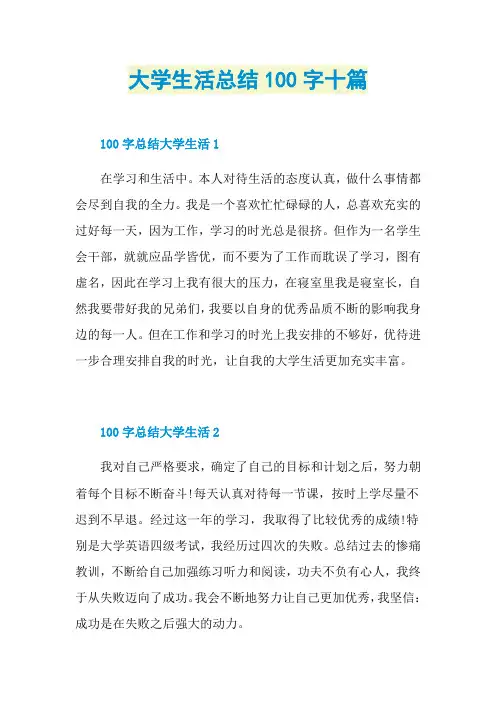 大学生活总结100字十篇

100字总结大学生活1

在学习和生活中。本人对待生活的态度认真，做什么事情都会尽到自我的全力。我是一个喜欢忙忙碌碌的人，总喜欢充实的过好每一天，因为工作，学习的时光总是很挤。但作为一名学生会干部，就就应品学皆优，而不要为了工作而耽误了学习，图有虚名，因此在学习上我有很大的压力，在寝室里我是寝室长，自然我要带好我的兄弟们，我要以自身的优秀品质不断的影响我身边的每一人。但在工作和学习的时光上我安排的不够好，优待进一步合理安排自我的时光，让自我的大学生活更加充实丰富。

100字总结大学生活2

我对自己严格要求，确定了自己的目标和计划之后，努力朝着每个目标不断奋斗!每天认真对待每一节课，按时上学尽量不迟到不早退。经过这一年的学习，我取得了比较优秀的成绩!特别是大学英语四级考试，我经历过四次的失败。总结过去的惨痛教训，不断给自己加强练习听力和阅读，功夫不负有心人，我终于从失败迈向了成功。我会不断地努力让自己更加优秀，我坚信：成功是在失败之后强大的动力。